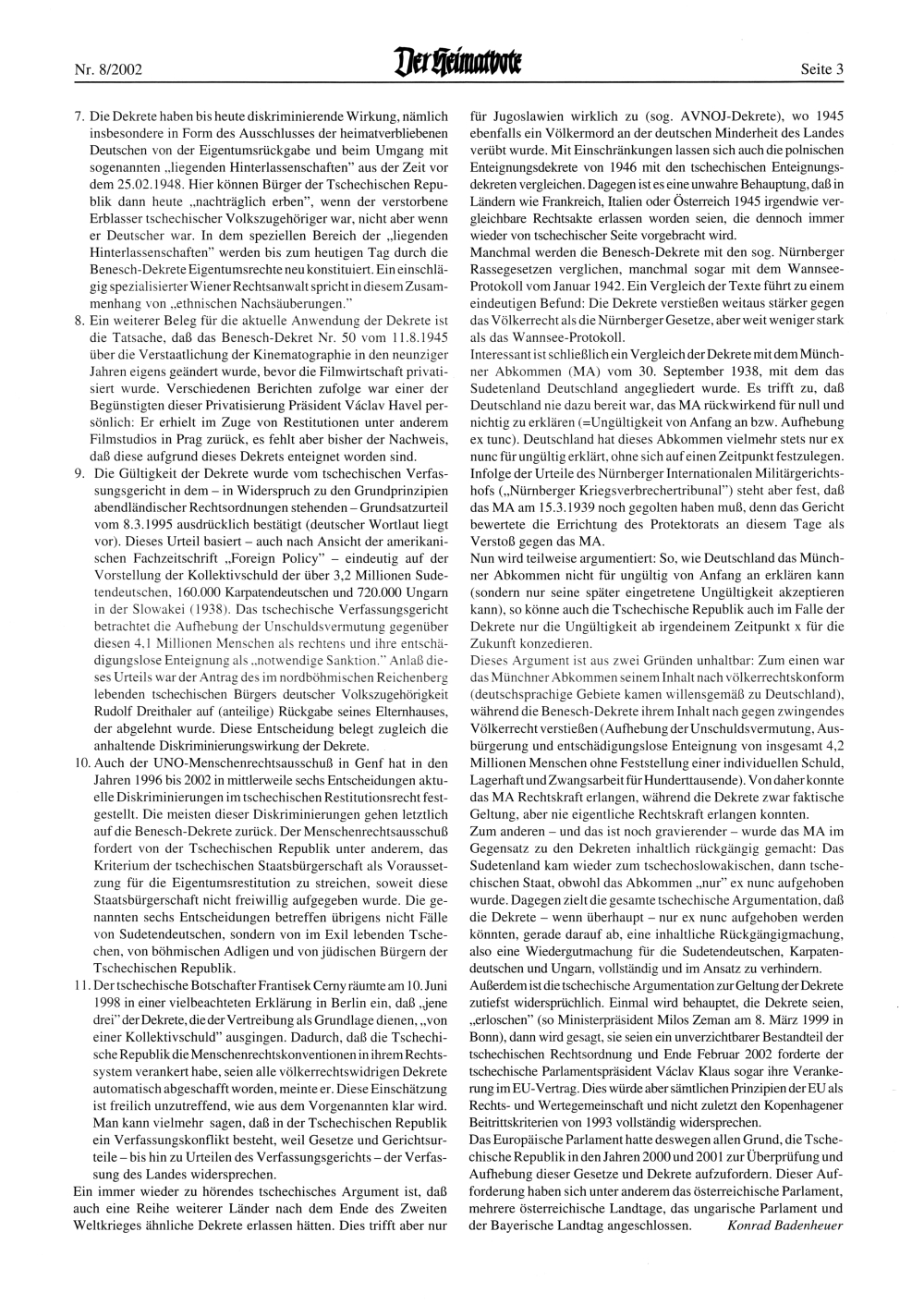 Nr. 8/2002

Der Heimatbote

Seite 3

7. Die Dekrete haben bis heute diskriminierende Wirkung, nämlich insbesondere in Form des Ausschlusses der heimatverbliebenen Deutschen von der Eigentumsrückgabe und beim Umgang mit sogenannten „liegenden Hinterlassenschaften" aus der Zeit vor dem 25.02.1948. Hier können Bürger der Tschechischen Republik dann heute „nachträglich erben", wenn der verstorbene Erblasser tschechischer Volkszugehöriger war, nicht aber wenn er Deutscher war. In dem speziellen Bereich der „liegenden Hinterlassenschaften" werden bis zum heutigen Tag durch die Benesch-Dekrete Eigentumsrechte neu konstituiert. Ein einschlägig spezialisierter Wiener Rechtsanwalt spricht in diesem Zusammenhang von „ethnischen Nachsäuberungen."

8. Ein weiterer Beleg für die aktuelle Anwendung der Dekrete ist die Tatsache, daß das Benesch-Dekret Nr. 50 vom 11.8.1945 über die Verstaatlichung der Kinematographie in den neunziger Jahren eigens geändert wurde, bevor die Filmwirtschaft privatisiert wurde. Verschiedenen Berichten zufolge war einer der Begünstigten dieser Privatisierung Präsident Václav Havel persönlich: Er erhielt im Zuge von Restitutionen unter anderem Filmstudios in Prag zurück, es fehlt aber bisher der Nachweis, daß diese aufgrund dieses Dekrets enteignet worden sind.

9. Die Gültigkeit der Dekrete wurde vom tschechischen Verfassungsgericht in dem – in Widerspruch zu den Grundprinzipien abendländischer Rechtsordnungen stehenden – Grundsatzurteil vom 8.3.1995 ausdrücklich bestätigt (deutscher Wortlaut liegt vor). Dieses Urteil basiert – auch nach Ansicht der amerikanischen Fachzeitschrift „Foreign Policy" – eindeutig auf der Vorstellung der Kollektivschuld der über 3,2 Millionen Sudetendeutschen, 160.000 Karpatendeutschen und 720.000 Ungarn in der Slowakei (1938). Das tschechische Verfassungsgericht betrachtet die Aufhebung der Unschuldsvermutung gegenüber diesen 4,1 Millionen Menschen als rechtens und ihre entschädigungslose Enteignung als „notwendige Sanktion." Anlaß dieses Urteils war der Antrag des im nordböhmischen Reichenberg lebenden tschechischen Bürgers deutscher Volkszugehörigkeit Rudolf Dreithaler auf (anteilige) Rückgabe seines Elternhauses, der abgelehnt wurde. Diese Entscheidung belegt zugleich die anhaltende Diskriminierungswirkung der Dekrete.

10. Auch der UNO-Menschenrechtsausschuß in Genf hat in den Jahren 1996 bis 2002 in mittlerweile sechs Entscheidungen aktuelle Diskriminierungen im tschechischen Restitutionsrecht festgestellt. Die meisten dieser Diskriminierungen gehen letztlich auf die Benesch-Dekrete zurück. Der Menschenrechtsausschuß fordert von der Tschechischen Republik unter anderem, das Kriterium der tschechischen Staatsbürgerschaft als Voraussetzung für die Eigentumsrestitution zu streichen, soweit diese Staatsbürgerschaft nicht freiwillig aufgegeben wurde. Die genannten sechs Entscheidungen betreffen übrigens nicht Fälle von Sudetendeutschen, sondern von im Exil lebenden Tschechen, von böhmischen Adligen und von jüdischen Bürgern der Tschechischen Republik.

11. Der tschechische Botschafter Frantisek Cerny räumte am 10. Juni 1998 in einer vielbeachteten Erklärung in Berlin ein, daß „jene drei" der Dekrete, die der Vertreibung als Grundlage dienen, „von einer Kollektivschuld" ausgingen. Dadurch, daß die Tschechische Republik die Menschenrechtskonventionen in ihrem Rechtssystem verankert habe, seien alle völkerrechtswidrigen Dekrete automatisch abgeschafft worden, meinte er. Diese Einschätzung ist freilich unzutreffend, wie aus dem Vorgenannten klar wird. Man kann vielmehr sagen, daß in der Tschechischen Republik ein Verfassungskonflikt besteht, weil Gesetze und Gerichtsurteile – bis hin zu Urteilen des Verfassungsgerichts – der Verfassung des Landes widersprechen.

Ein immer wieder zu hörendes tschechisches Argument ist, daß auch eine Reihe weiterer Länder nach dem Ende des Zweiten Weltkrieges ähnliche Dekrete erlassen hätten. Dies trifft aber nur für Jugoslawien wirklich zu (sog. AVNOJ-Dekrete), wo 1945 ebenfalls ein Völkermord an der deutschen Minderheit des Landes verübt wurde. Mit Einschränkungen lassen sich auch die polnischen Enteignungsdekrete von 1946 mit den tschechischen Enteignungsdekreten vergleichen. Dagegen ist es eine unwahre Behauptung, daß in Ländern wie Frankreich, Italien oder Österreich 1945 irgendwie vergleichbare Rechtsakte erlassen worden seien, die dennoch immer wieder von tschechischer Seite vorgebracht wird.

Manchmal werden die Benesch-Dekrete mit den sog. Nürnberger Rassegesetzen verglichen, manchmal sogar mit dem Wannsee-Protokoll vom Januar 1942. Ein Vergleich der Texte führt zu einem eindeutigen Befund: Die Dekrete verstießen weitaus stärker gegen das Völkerrecht als die Nürnberger Gesetze, aber weit weniger stark als das Wannsee-Protokoll.

Interessant ist schließlich ein Vergleich der Dekrete mit dem Münchner Abkommen (MA) vom 30. September 1938, mit dem das Sudetenland Deutschland angegliedert wurde. Es trifft zu, daß Deutschland nie dazu bereit war, das MA rückwirkend für null und nichtig zu erklären (=Ungültigkeit von Anfang an bzw. Aufhebung ex tunc). Deutschland hat dieses Abkommen vielmehr stets nur ex nunc für ungültig erklärt, ohne sich auf einen Zeitpunkt festzulegen. Infolge der Urteile des Nürnberger Internationalen Militärgerichtshofs („Nürnberger Kriegsverbrechertribunal") steht aber fest, daß das MA am 15.3.1939 noch gegolten haben muß, denn das Gericht bewertete die Errichtung des Protektorats an diesem Tage als Verstoß gegen das MA.

Nun wird teilweise argumentiert: So, wie Deutschland das Münchner Abkommen nicht für ungültig von Anfang an erklären kann (sondern nur seine später eingetretene Ungültigkeit akzeptieren kann), so könne auch die Tschechische Republik auch im Falle der Dekrete nur die Ungültigkeit ab irgendeinem Zeitpunkt x für die Zukunft konzedieren.

Dieses Argument ist aus zwei Gründen unhaltbar: Zum einen war das Münchner Abkommen seinem Inhalt nach völkerrechtskonform (deutschsprachige Gebiete kamen willensgemäß zu Deutschland), während die Benesch-Dekrete ihrem Inhalt nach gegen zwingendes Völkerrecht verstießen (Aufhebung der Unschuldsvermutung, Ausbürgerung und entschädigungslose Enteignung von insgesamt 4,2 Millionen Menschen ohne Feststellung einer individuellen Schuld, Lagerhaft und Zwangsarbeit für Hunderttausende). Von daher konnte das MA Rechtskraft erlangen, während die Dekrete zwar faktische Geltung, aber nie eigentliche Rechtskraft erlangen konnten.

Zum anderen – und das ist noch gravierender – wurde das MA im Gegensatz zu den Dekreten inhaltlich rückgängig gemacht: Das Sudetenland kam wieder zum tschechoslowakischen, dann tschechischen Staat, obwohl das Abkommen „nur" ex nunc aufgehoben wurde. Dagegen zielt die gesamte tschechische Argumentation, daß die Dekrete – wenn überhaupt – nur ex nunc aufgehoben werden könnten, gerade darauf ab, eine inhaltliche Rückgängigmachung, also eine Wiedergutmachung für die Sudetendeutschen, Karpatendeutschen und Ungarn, vollständig und im Ansatz zu verhindern.

Außerdem ist die tschechische Argumentation zur Geltung der Dekrete zutiefst widersprüchlich. Einmal wird behauptet, die Dekrete seien, „erloschen" (so Ministerpräsident Milos Zeman am 8. März 1999 in Bonn), dann wird gesagt, sie seien ein unverzichtbarer Bestandteil der tschechischen Rechtsordnung und Ende Februar 2002 forderte der tschechische Parlamentspräsident Václav Klaus sogar ihre Verankerung im EU-Vertrag. Dies würde aber sämtlichen Prinzipien der EU als Rechts- und Wertegemeinschaft und nicht zuletzt den Kopenhagener Beitrittskriterien von 1993 vollständig widersprechen.

Das Europäische Parlament hatte deswegen allen Grund, die Tschechische Republik in den Jahren 2000 und 2001 zur Überprüfung und Aufhebung dieser Gesetze und Dekrete aufzufordern. Dieser Aufforderung haben sich unter anderem das österreichische Parlament, mehrere österreichische Landtage, das ungarische Parlament und der Bayerische Landtag angeschlossen. Konrad Badenheuer